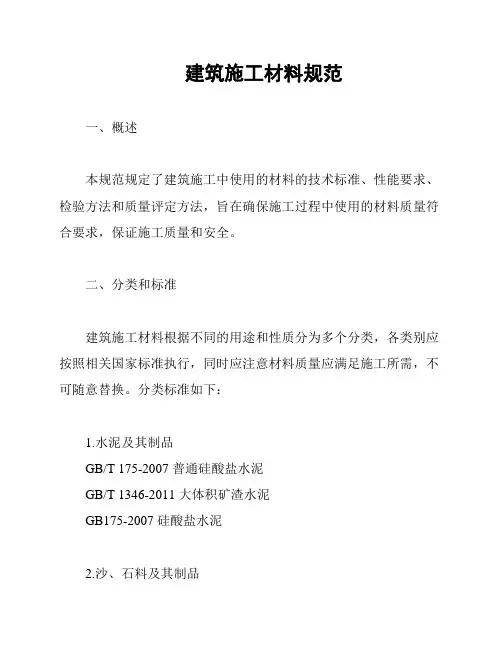 建筑施工材料规范

一、概述

本规范规定了建筑施工中使用的材料的技术标准、性能要求、检验方法和质量评定方法，旨在确保施工过程中使用的材料质量符合要求，保证施工质量和安全。

二、分类和标准

建筑施工材料根据不同的用途和性质分为多个分类，各类别应按照相关国家标准执行，同时应注意材料质量应满足施工所需，不可随意替换。分类标准如下：

1.水泥及其制品
GB/T 175-2007 普通硅酸盐水泥
GB/T 1346-2011 大体积矿渣水泥
GB175-2007 硅酸盐水泥

2.沙、石料及其制品